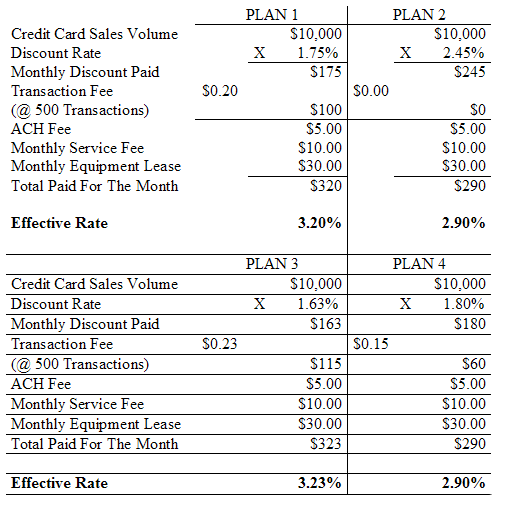 | | PLAN 1 | PLAN 2 |
|---|---|---|
| Credit Card Sales Volume | \$10,000 | \$10,000 |
| Discount Rate | X 1.75% | X 2.45% |
| Monthly Discount Paid | \$175 | \$245 |
| Transaction Fee | \$0.20 | \$0.00 |
| (@ 500 Transactions) | \$100 | \$0 |
| ACH Fee | \$5.00 | \$5.00 |
| Monthly Service Fee | \$10.00 | \$10.00 |
| Monthly Equipment Lease | \$30.00 | \$30.00 |
| Total Paid For The Month | \$320 | \$290 |
| **Effective Rate** | **3.20%** | **2.90%** |

| | PLAN 3 | PLAN 4 |
|---|---|---|
| Credit Card Sales Volume | \$10,000 | \$10,000 |
| Discount Rate | X 1.63% | X 1.80% |
| Monthly Discount Paid | \$163 | \$180 |
| Transaction Fee | \$0.23 | \$0.15 |
| (@ 500 Transactions) | \$115 | \$60 |
| ACH Fee | \$5.00 | \$5.00 |
| Monthly Service Fee | \$10.00 | \$10.00 |
| Monthly Equipment Lease | \$30.00 | \$30.00 |
| Total Paid For The Month | \$323 | \$290 |
| **Effective Rate** | **3.23%** | **2.90%** |